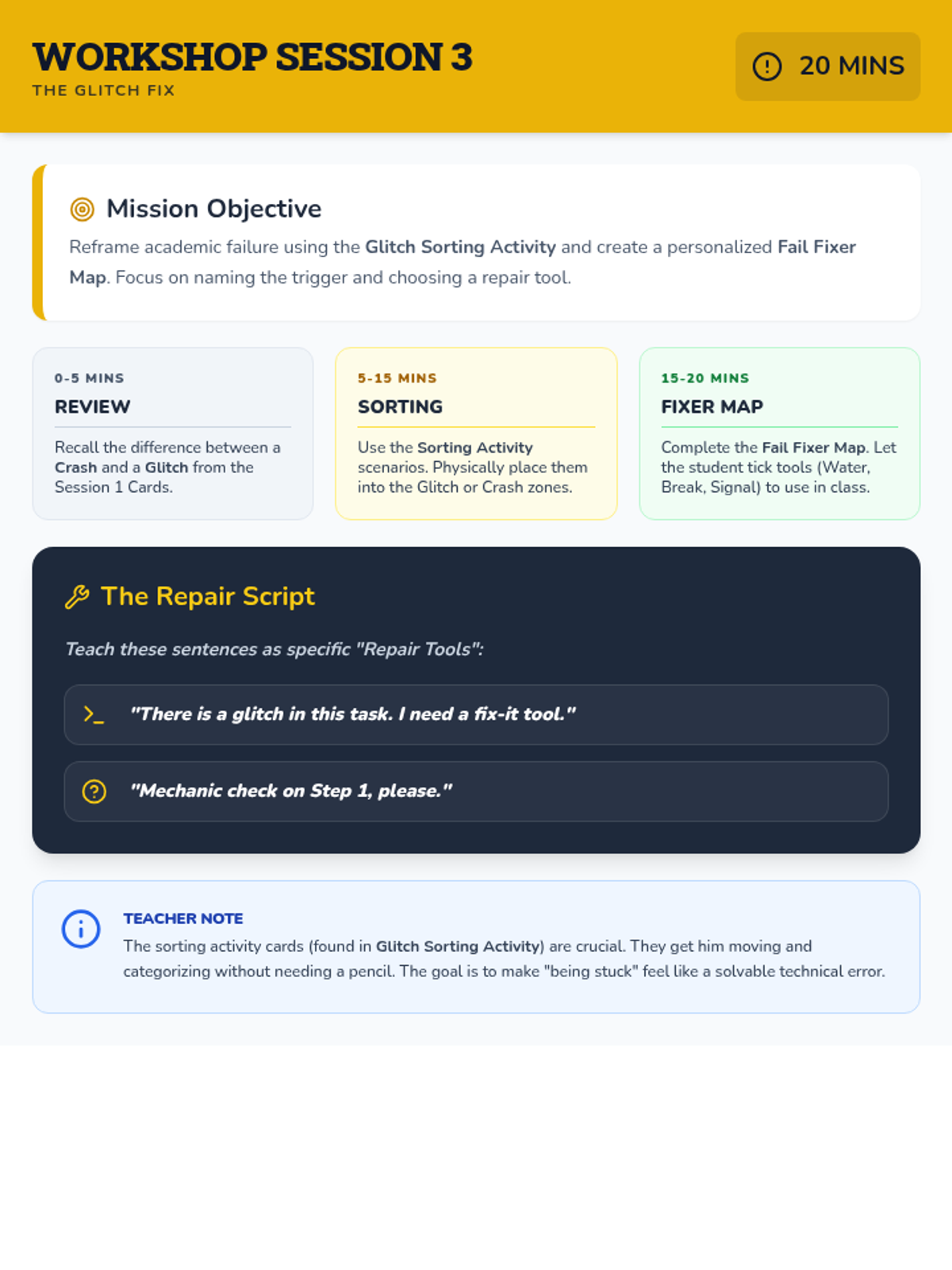 WORKSHOP SESSION 3
THE GLITCH FIX

20 MINS

Mission Objective
Reframe academic failure using the Glitch Sorting Activity and create a personalized Fail Fixer Map. Focus on naming the trigger and choosing a repair tool.

0-5 MINS
REVIEW
Recall the difference between a Crash and a Glitch from the Session 1 Cards.

5-15 MINS
SORTING
Use the Sorting Activity scenarios. Physically place them into the Glitch or Crash zones.

15-20 MINS
FIXER MAP
Complete the Fail Fixer Map. Let the student tick tools (Water, Break, Signal) to use in class.

The Repair Script
Teach these sentences as specific "Repair Tools":

"There is a glitch in this task. I need a fix-it tool."

"Mechanic check on Step 1, please."

TEACHER NOTE
The sorting activity cards (found in Glitch Sorting Activity) are crucial. They get him moving and categorizing without needing a pencil. The goal is to make "being stuck" feel like a solvable technical error.